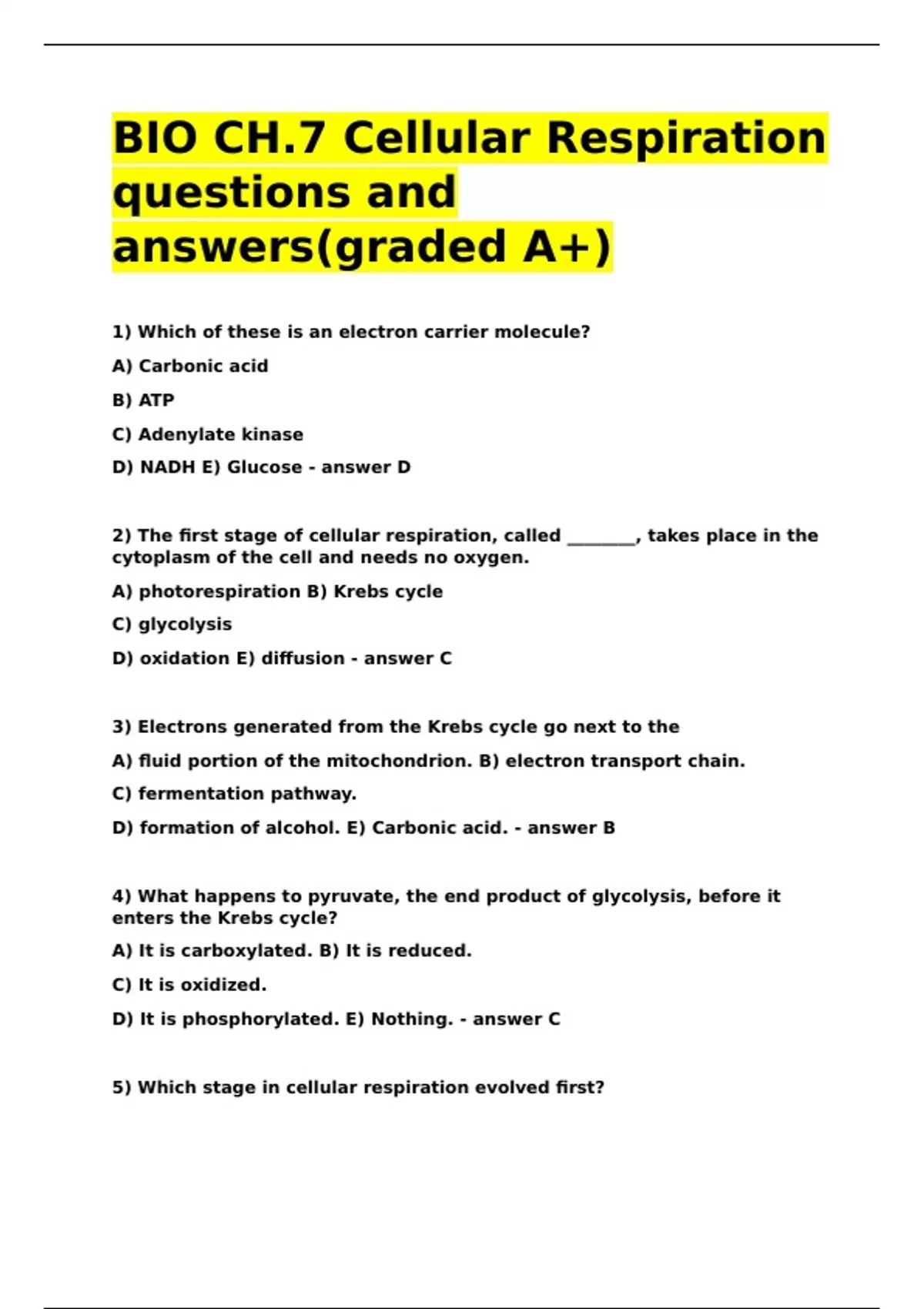 BIO CH.7 Cellular Respiration questions and answers(graded A+)

1) Which of these is an electron carrier molecule?

A) Carbonic acid

B) ATP

C) Adenylate kinase

D) NADH E) Glucose - answer D

2) The first stage of cellular respiration, called ________, takes place in the cytoplasm of the cell and needs no oxygen.

A) photorespiration B) Krebs cycle

C) glycolysis

D) oxidation E) diffusion - answer C

3) Electrons generated from the Krebs cycle go next to the

A) fluid portion of the mitochondrion. B) electron transport chain.

C) fermentation pathway.

D) formation of alcohol. E) Carbonic acid. - answer B

4) What happens to pyruvate, the end product of glycolysis, before it enters the Krebs cycle?

A) It is carboxylated. B) It is reduced.

C) It is oxidized.

D) It is phosphorylated. E) Nothing. - answer C

5) Which stage in cellular respiration evolved first?